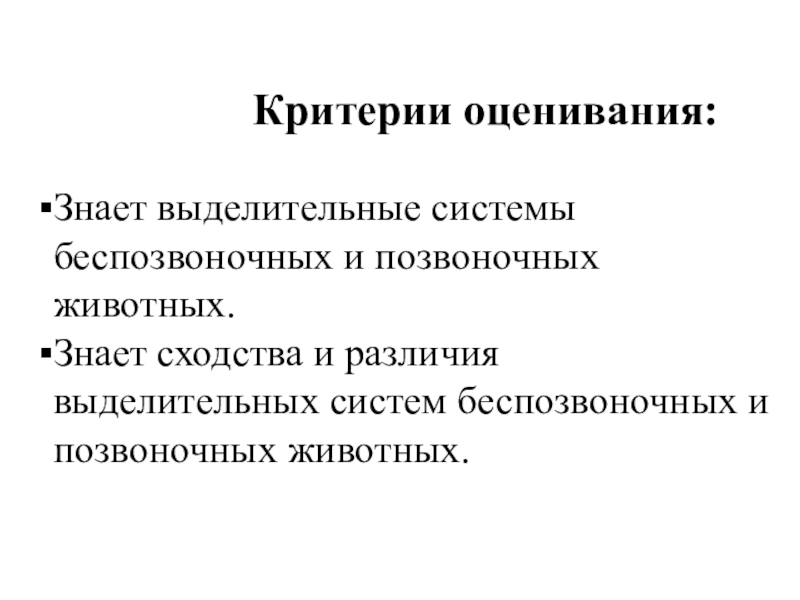 Критерии оценивания:

▪Знает выделительные системы беспозвоночных и позвоночных животных.
▪Знает сходства и различия выделительных систем беспозвоночных и позвоночных животных.